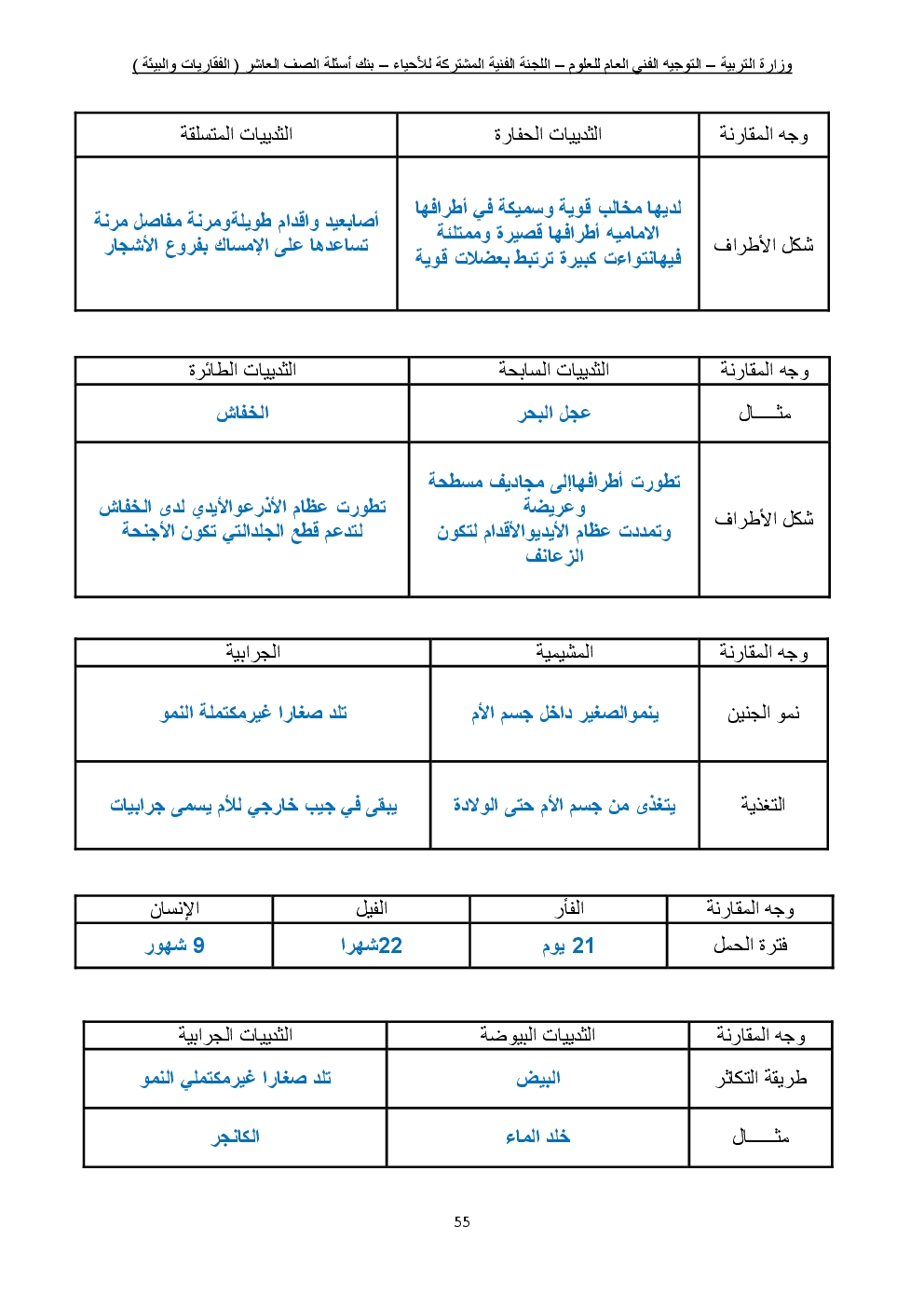 وزارة التربية – التوجيه الفني العام للعلوم – اللجنة الفنية المشتركة للأحياء – بنك أسئلة الصف العاشر ( الفقاريات والبيئة )

| وجه المقارنة | الثدييات الحفارة | الثدييات المتسلقة |
|---|---|---|
| شكل الأطراف | لديها مخالب قوية وسميكة في أطرافها الاماميه أطرافها قصيرة وممتلئة فيهانتوءات كبيرة ترتبط بعضلات قوية | أصابعيد واقدام طويلةومرنة مفاصل مرنة تساعدها على الإمساك بفروع الأشجار |

| وجه المقارنة | الثدييات السابحة | الثدييات الطائرة |
|---|---|---|
| مثـــــال | عجل البحر | الخفاش |
| شكل الأطراف | تطورت أطرافهاإلى مجاديف مسطحة وعريضة وتمددت عظام الأيديوالأقدام لتكون الزعانف | تطورت عظام الأذرعوالأيدي لدى الخفاش لتدعم قطع الجلدالتي تكون الأجنحة |

| وجه المقارنة | المشيمية | الجرابية |
|---|---|---|
| نمو الجنين | ينموالصغير داخل جسم الأم | تلد صغارا غيرمكتملة النمو |
| التغذية | يتغذى من جسم الأم حتى الولادة | يبقى في جيب خارجي للأم يسمى جرابيات |

| وجه المقارنة | الفأر | الفيل | الإنسان |
|---|---|---|---|
| فترة الحمل | 21 يوم | 22شهرا | 9 شهور |

| وجه المقارنة | الثدييات البيوضة | الثدييات الجرابية |
|---|---|---|
| طريقة التكاثر | البيض | تلد صغارا غيرمكتملي النمو |
| مثـــــال | خلد الماء | الكانجر |

55